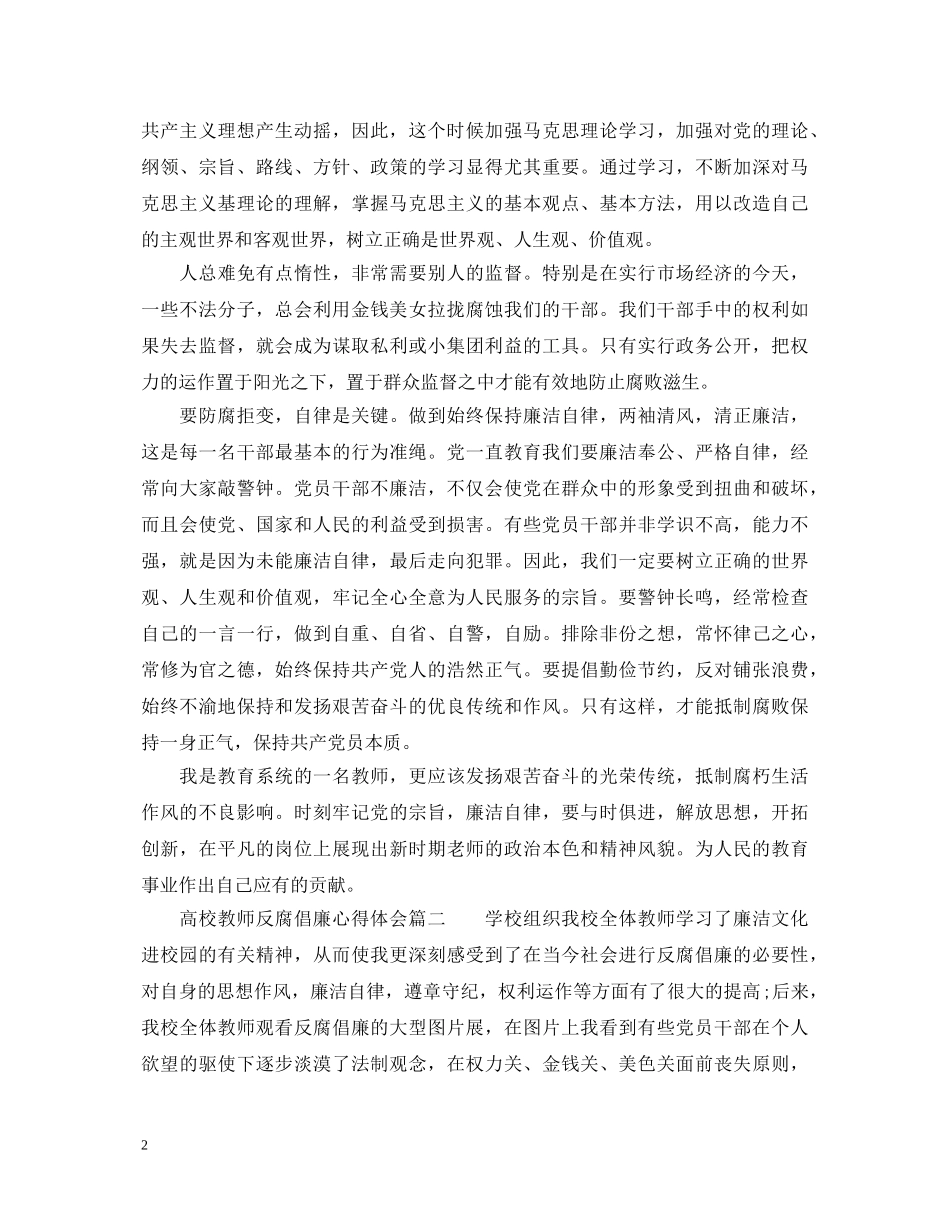 共产主义理想产生动摇，因此，这个时候加强马克思理论学习，加强对党的理论、纲领、宗旨、路线、方针、政策的学习显得尤其重要。通过学习，不断加深对马克思主义基理论的理解，掌握马克思主义的基本观点、基本方法，用以改造自己的主观世界和客观世界，树立正确是世界观、人生观、价值观。

人总难免有点惰性，非常需要别人的监督。特别是在实行市场经济的今天，一些不法分子，总会利用金钱美女拉拢腐蚀我们的干部。我们干部手中的权利如果失去监督，就会成为谋取私利或小集团利益的工具。只有实行政务公开，把权力的运作置于阳光之下，置于群众监督之中才能有效地防止腐败滋生。

要防腐拒变，自律是关键。做到始终保持廉洁自律，两袖清风，清正廉洁，这是每一名干部最基本的行为准绳。党一直教育我们要廉洁奉公、严格自律，经常向大家敲警钟。党员干部不廉洁，不仅会使党在群众中的形象受到扭曲和破坏，而且会使党、国家和人民的利益受到损害。有些党员干部并非学识不高，能力不强，就是因为未能廉洁自律，最后走向犯罪。因此，我们一定要树立正确的世界观、人生观和价值观，牢记全心全意为人民服务的宗旨。要警钟长鸣，经常检查自己的一言一行，做到自重、自省、自警，自励。排除非份之想，常怀律己之心，常修为官之德，始终保持共产党人的浩然正气。要提倡勤俭节约，反对铺张浪费，始终不渝地保持和发扬艰苦奋斗的优良传统和作风。只有这样，才能抵制腐败保持一身正气，保持共产党员本质。

我是教育系统的一名教师，更应该发扬艰苦奋斗的光荣传统，抵制腐朽生活作风的不良影响。时刻牢记党的宗旨，廉洁自律，要与时俱进，解放思想，开拓创新，在平凡的岗位上展现出新时期老师的政治本色和精神风貌。为人民的教育事业作出自己应有的贡献。

高校教师反腐倡廉心得体会篇二　　学校组织我校全体教师学习了廉洁文化进校园的有关精神，从而使我更深刻感受到了在当今社会进行反腐倡廉的必要性，对自身的思想作风，廉洁自律，遵章守纪，权利运作等方面有了很大的提高;后来，我校全体教师观看反腐倡廉的大型图片展，在图片上我看到有些党员干部在个人欲望的驱使下逐步淡漠了法制观念，在权力关、金钱关、美色关面前丧失原则，

2